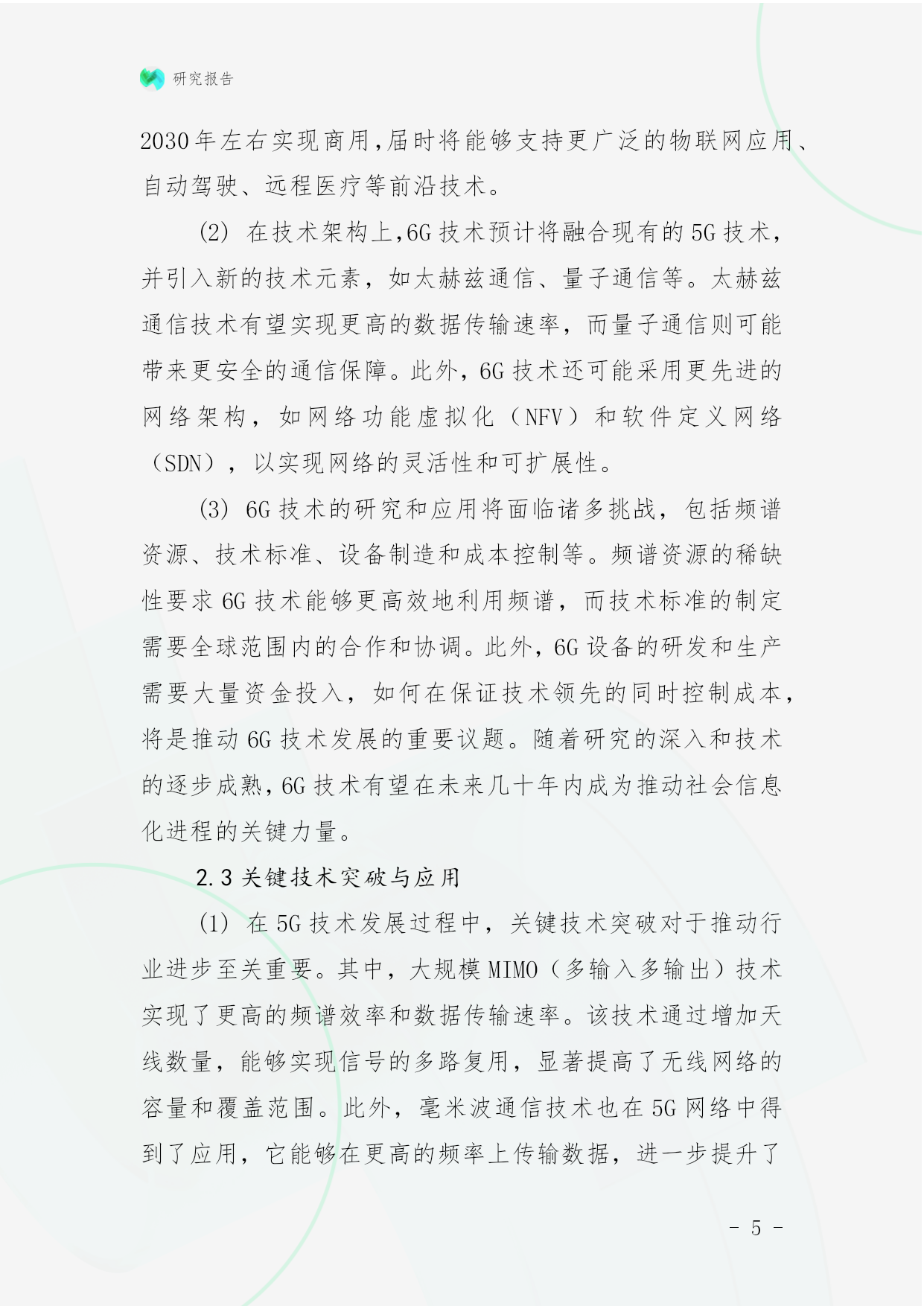 研究报告

2030年左右实现商用,届时将能够支持更广泛的物联网应用、自动驾驶、远程医疗等前沿技术。

(2) 在技术架构上,6G技术预计将融合现有的5G技术,并引入新的技术元素，如太赫兹通信、量子通信等。太赫兹通信技术有望实现更高的数据传输速率，而量子通信则可能带来更安全的通信保障。此外，6G技术还可能采用更先进的网络架构，如网络功能虚拟化（NFV）和软件定义网络（SDN），以实现网络的灵活性和可扩展性。

(3) 6G技术的研究和应用将面临诸多挑战，包括频谱资源、技术标准、设备制造和成本控制等。频谱资源的稀缺性要求6G技术能够更高效地利用频谱，而技术标准的制定需要全球范围内的合作和协调。此外，6G设备的研发和生产需要大量资金投入，如何在保证技术领先的同时控制成本，将是推动6G技术发展的重要议题。随着研究的深入和技术的逐步成熟,6G技术有望在未来几十年内成为推动社会信息化进程的关键力量。

2.3 关键技术突破与应用

(1) 在5G技术发展过程中，关键技术突破对于推动行业进步至关重要。其中，大规模MIMO（多输入多输出）技术实现了更高的频谱效率和数据传输速率。该技术通过增加天线数量，能够实现信号的多路复用，显著提高了无线网络的容量和覆盖范围。此外，毫米波通信技术也在5G网络中得到了应用，它能够在更高的频率上传输数据，进一步提升了

- 5 -